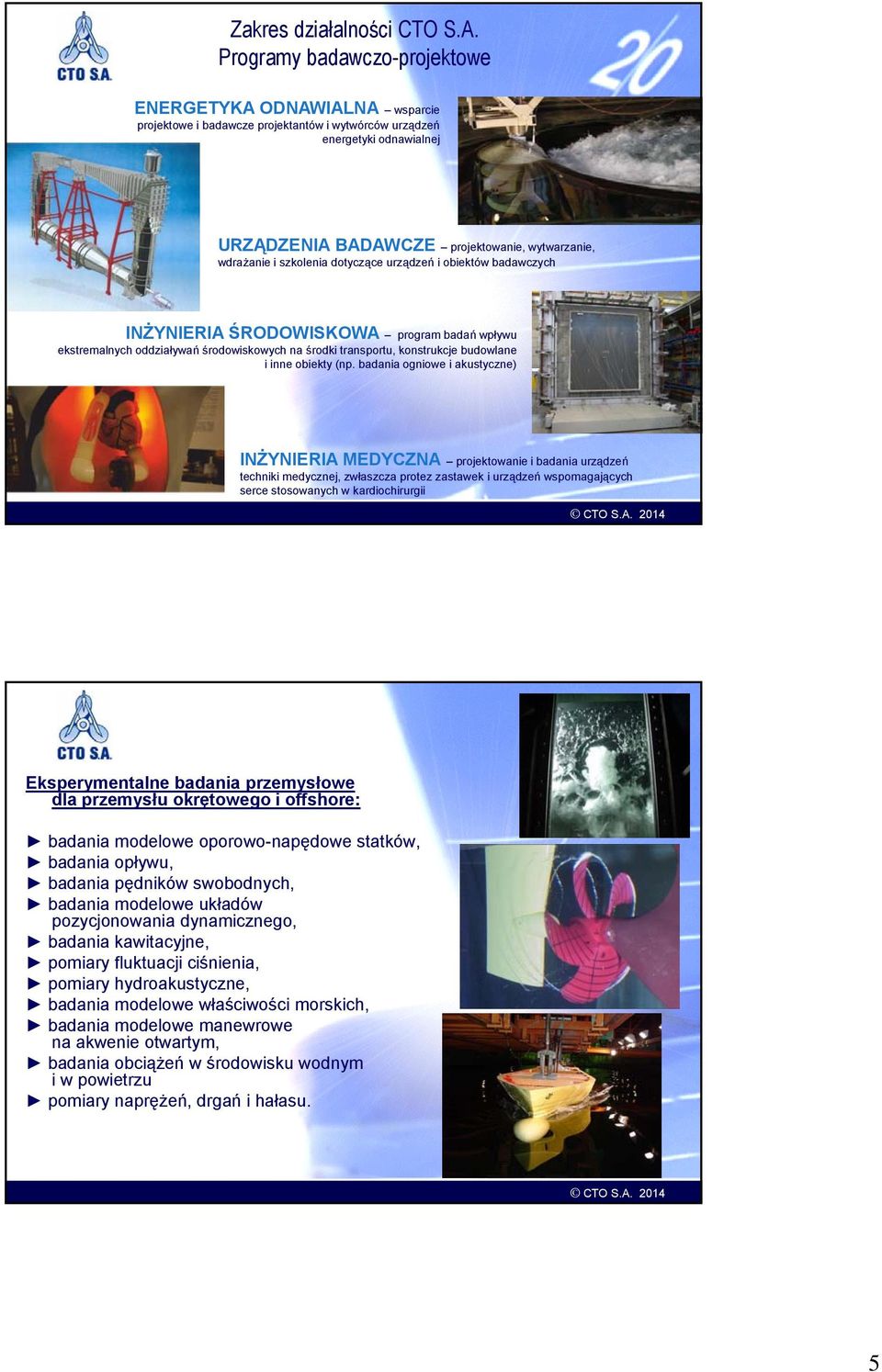 CTO S.A.

Zakres działalności CTO S.A.
Programy badawczo-projektowe

20

ENERGETYKA ODNAWIALNA – wsparcie projektowe i badawcze projektantów i wytwórców urządzeń energetyki odnawialnej

URZĄDZENIA BADAWCZE – projektowanie, wytwarzanie, wdrażanie i szkolenia dotyczące urządzeń i obiektów badawczych

INŻYNIERIA ŚRODOWISKOWA – program badań wpływu ekstremalnych oddziaływań środowiskowych na środki transportu, konstrukcje budowlane i inne obiekty (np. badania ogniowe i akustyczne)

INŻYNIERIA MEDYCZNA – projektowanie i badania urządzeń techniki medycznej, zwłaszcza protez zastawek i urządzeń wspomagających serce stosowanych w kardiochirurgii

© CTO S.A. 2014

CTO S.A.

Eksperymentalne badania przemysłowe dla przemysłu okrętowego i offshore:

► badania modelowe oporowo-napędowe statków,
► badania opływu,
► badania pędników swobodnych,
► badania modelowe układów pozycjonowania dynamicznego,
► badania kawitacyjne,
► pomiary fluktuacji ciśnienia,
► pomiary hydroakustyczne,
► badania modelowe właściwości morskich,
► badania modelowe manewrowe na akwenie otwartym,
► badania obciążeń w środowisku wodnym i w powietrzu
► pomiary naprężeń, drgań i hałasu.

© CTO S.A. 2014

5